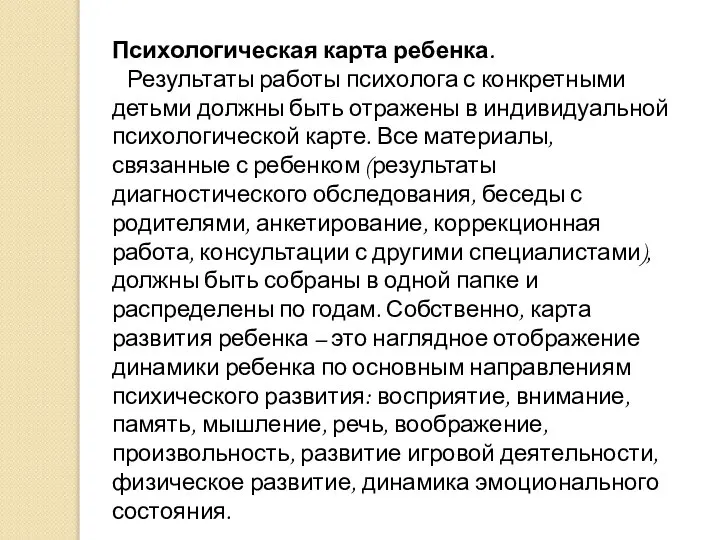 Психологическая карта ребенка.

Результаты работы психолога с конкретными детьми должны быть отражены в индивидуальной психологической карте. Все материалы, связанные с ребенком (результаты диагностического обследования, беседы с родителями, анкетирование, коррекционная работа, консультации с другими специалистами), должны быть собраны в одной папке и распределены по годам. Собственно, карта развития ребенка – это наглядное отображение динамики ребенка по основным направлениям психического развития: восприятие, внимание, память, мышление, речь, воображение, произвольность, развитие игровой деятельности, физическое развитие, динамика эмоционального состояния.